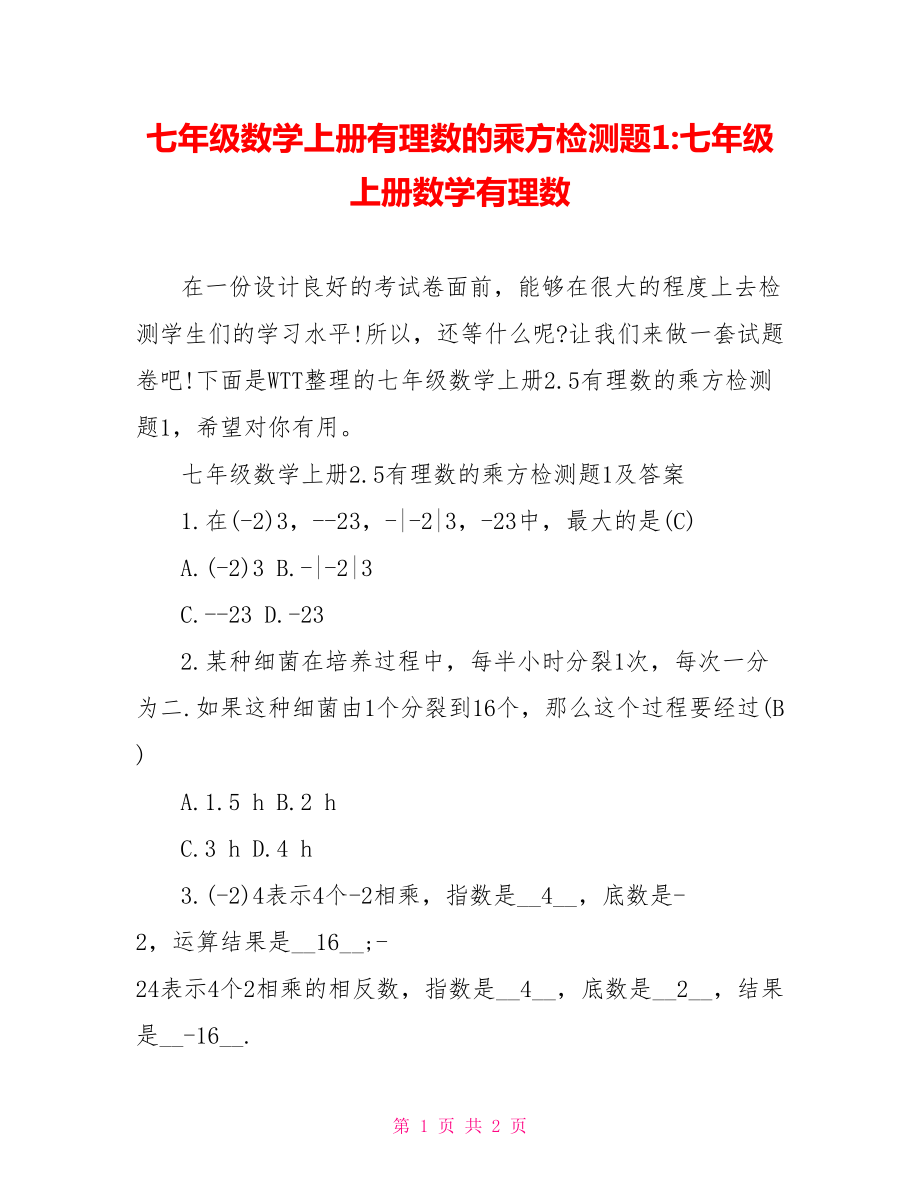 七年级数学上册有理数的乘方检测题1:七年级上册数学有理数

在一份设计良好的考试卷面前，能够在很大的程度上去检测学生们的学习水平!所以，还等什么呢?让我们来做一套试题卷吧!下面是WTT整理的七年级数学上册2.5有理数的乘方检测题1，希望对你有用。

七年级数学上册2.5有理数的乘方检测题1及答案

1.在(-2)3，--23，-|-2|3，-23中，最大的是(C)

A.(-2)3 B.-|-2|3

C.--23 D.-23

2.某种细菌在培养过程中，每半小时分裂1次，每次一分为二.如果这种细菌由1个分裂到16个，那么这个过程要经过(B)

A.1.5 h B.2 h

C.3 h D.4 h

3.(-2)4表示4个-2相乘，指数是__4__，底数是-2，运算结果是__16__;-24表示4个2相乘的相反数，指数是__4__，底数是__2__，结果是__-16__.

第 1 页 共 2 页